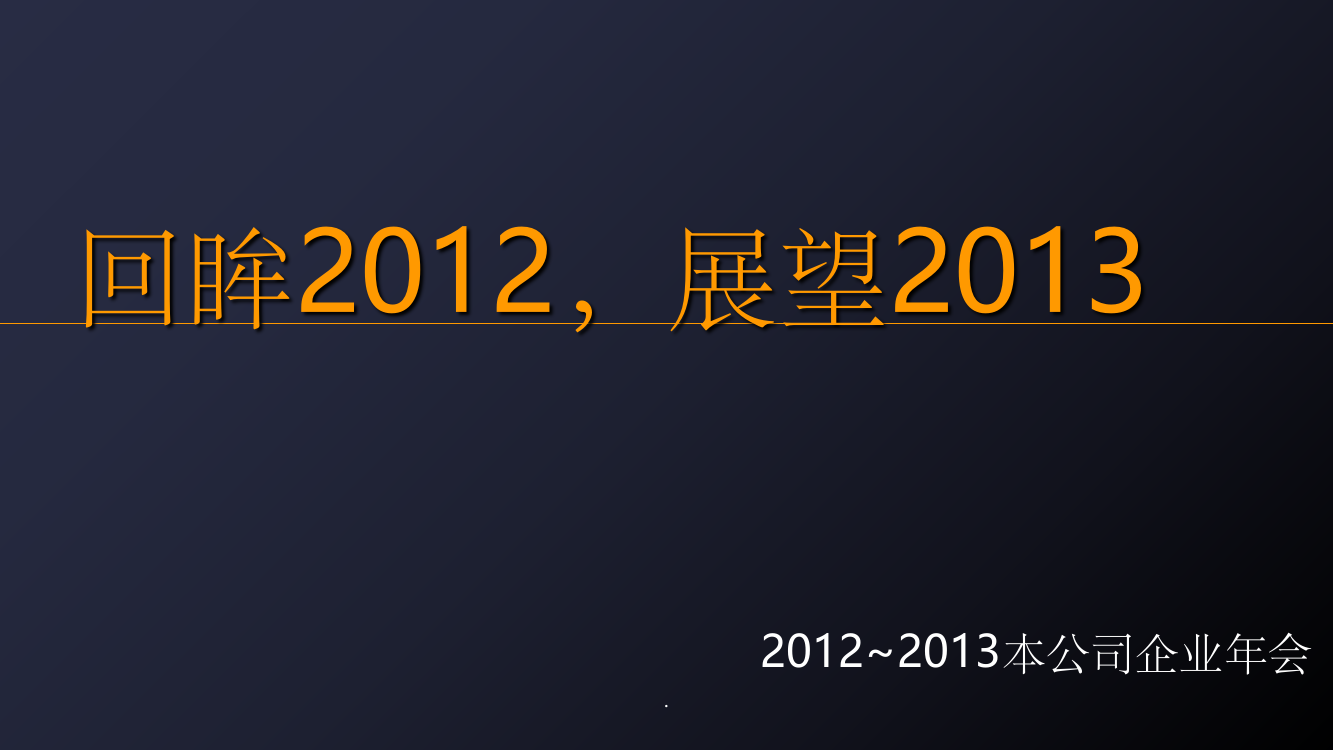 回眸2012，展望2013

2012~2013本公司企业年会

.